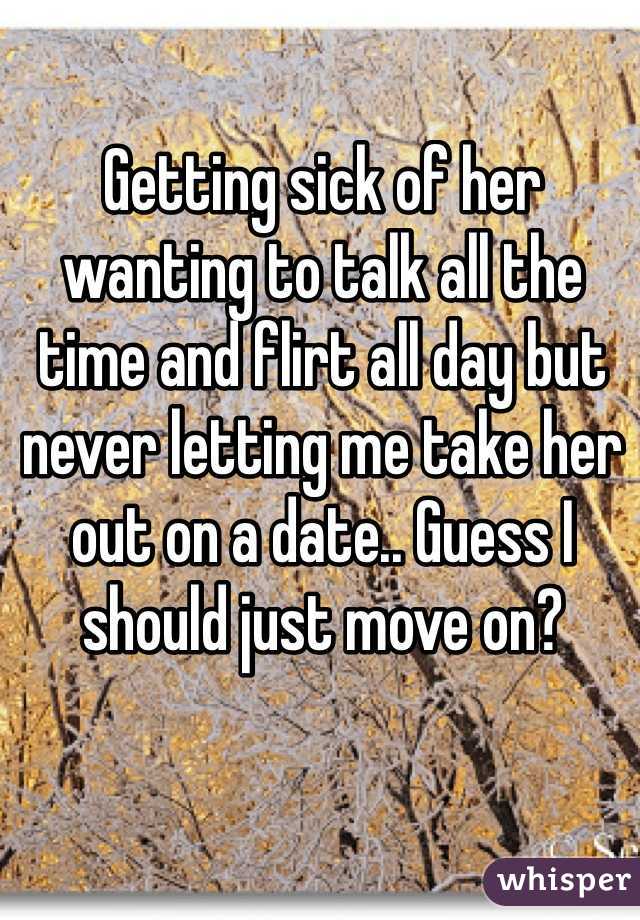 Getting sick of her wanting to talk all the time and flirt all day but never letting me take her out on a date.. Guess I should just move on?

whisper